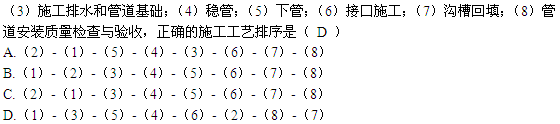 （3）施工排水和管道基础；（4）稳管；（5）下管；（6）接口施工；（7）沟槽回填；（8）管道安装质量检查与验收，正确的施工工艺排序是（ D ）
A.（2）-（1）-（5）-（4）-（3）-（6）-（7）-（8）
B.（1）-（2）-（3）-（4）-（5）-（6）-（7）-（8）
C.（2）-（1）-（3）-（4）-（5）-（6）-（7）-（8）
D.（1）-（3）-（5）-（4）-（6）-（2）-（8）-（7）